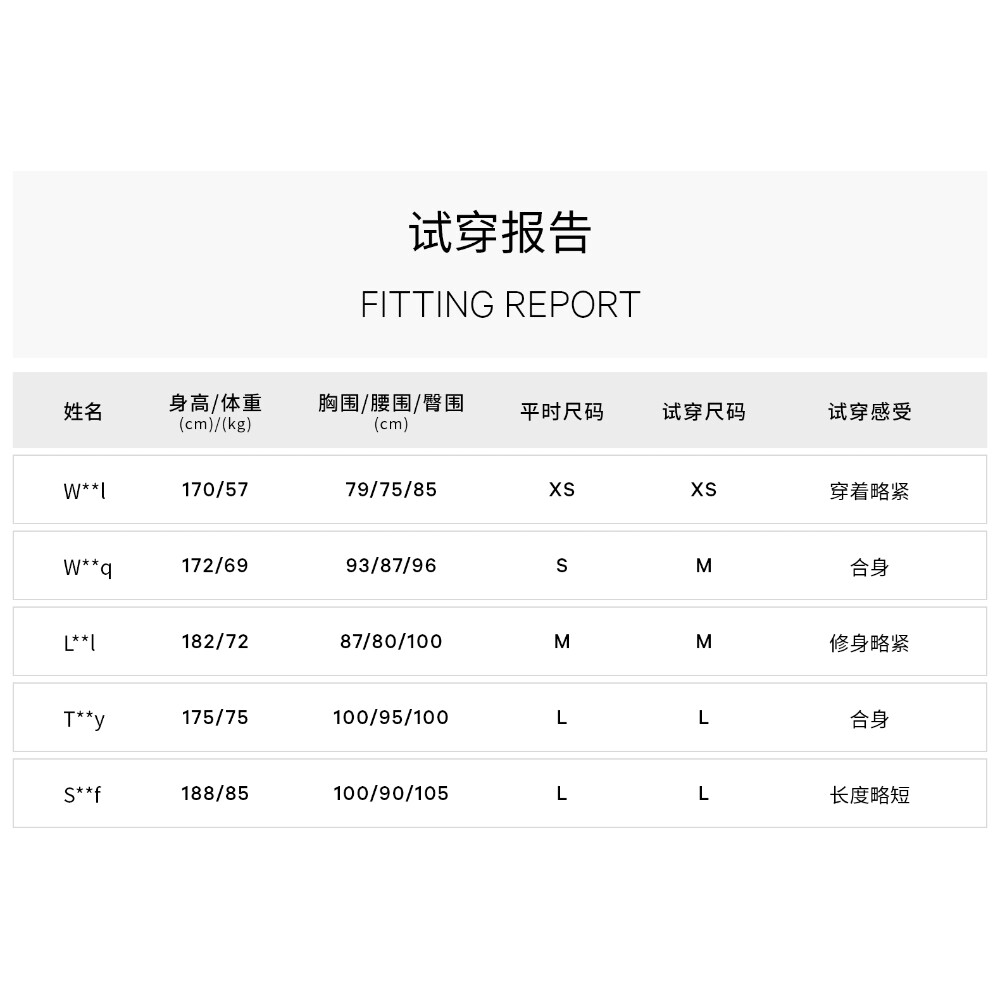 试穿报告

FITTING REPORT

| 姓名 | 身高/体重 (cm)/(kg) | 胸围/腰围/臀围 (cm) | 平时尺码 | 试穿尺码 | 试穿感受 |
|---|---|---|---|---|---|
| W**l | 170/57 | 79/75/85 | XS | XS | 穿着略紧 |
| W**q | 172/69 | 93/87/96 | S | M | 合身 |
| L**l | 182/72 | 87/80/100 | M | M | 修身略紧 |
| T**y | 175/75 | 100/95/100 | L | L | 合身 |
| S**f | 188/85 | 100/90/105 | L | L | 长度略短 |